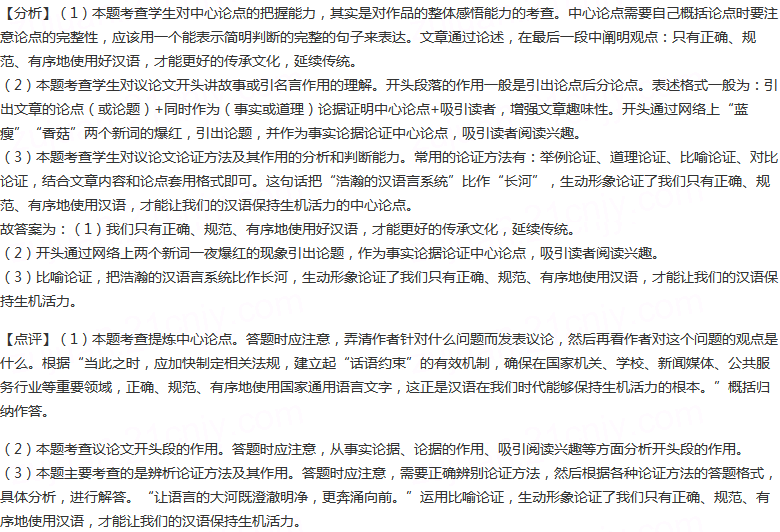 【分析】（1）本题考查学生对中心论点的把握能力，其实是对作品的整体感悟能力的考查。中心论点需要自己概括论点时要注意论点的完整性，应该用一个能表示简明判断的完整的句子来表达。文章通过论述，在最后一段中阐明观点：只有正确、规范、有序地使用好汉语，才能更好的传承文化，延续传统。
（2）本题考查学生对议论文开头讲故事或引名言作用的理解。开头段落的作用一般是引出论点后分论点。表述格式一般为：引出文章的论点（或论题）+同时作为（事实或道理）论据证明中心论点+吸引读者，增强文章趣味性。开头通过网络上“蓝瘦”“香菇”两个新词的爆红，引出论题，并作为事实论据论证中心论点，吸引读者阅读兴趣。
（3）本题考查学生对议论文论证方法及其作用的分析和判断能力。常用的论证方法有：举例论证、道理论证、比喻论证、对比论证，结合文章内容和论点套用格式即可。这句话把“浩瀚的汉语言系统”比作“长河”，生动形象论证了我们只有正确、规范、有序地使用汉语，才能让我们的汉语保持生机活力的中心论点。
故答案为：（1）我们只有正确、规范、有序地使用好汉语，才能更好的传承文化，延续传统。
（2）开头通过网络上两个新词一夜爆红的现象引出论题，作为事实论据论证中心论点，吸引读者阅读兴趣。
（3）比喻论证，把浩瀚的汉语言系统比作长河，生动形象论证了我们只有正确、规范、有序地使用汉语，才能让我们的汉语保持生机活力。

【点评】（1）本题考查提炼中心论点。答题时应注意，弄清作者针对什么问题而发表议论，然后再看作者对这个问题的观点是什么。根据“当此之时，应加快制定相关法规，建立起“话语约束”的有效机制，确保在国家机关、学校、新闻媒体、公共服务行业等重要领域，正确、规范、有序地使用国家通用语言文字，这正是汉语在我们时代能够保持生机活力的根本。”概括归纳作答。

（2）本题考查议论文开头段的作用。答题时应注意，从事实论据、论据的作用、吸引阅读兴趣等方面分析开头段的作用。
（3）本题主要考查的是辨析论证方法及其作用。答题时应注意，需要正确辨别论证方法，然后根据各种论证方法的答题格式，具体分析，进行解答。“让语言的大河既澄澈明净，更奔涌向前。”运用比喻论证，生动形象论证了我们只有正确、规范、有序地使用汉语，才能让我们的汉语保持生机活力。